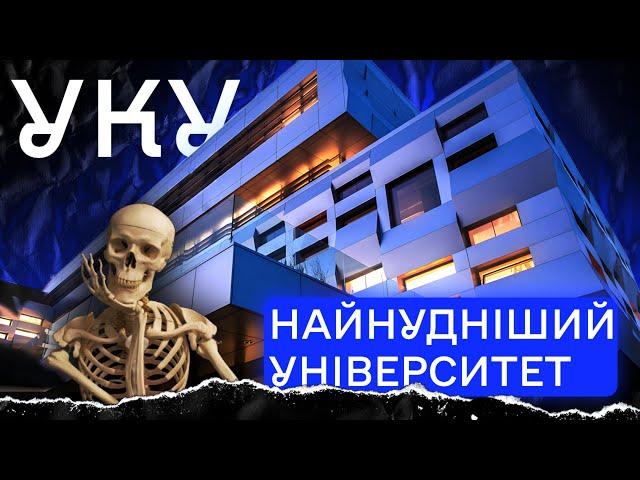 УКУ

НАЙНУДНІШИЙ УНІВЕРСИТЕТ